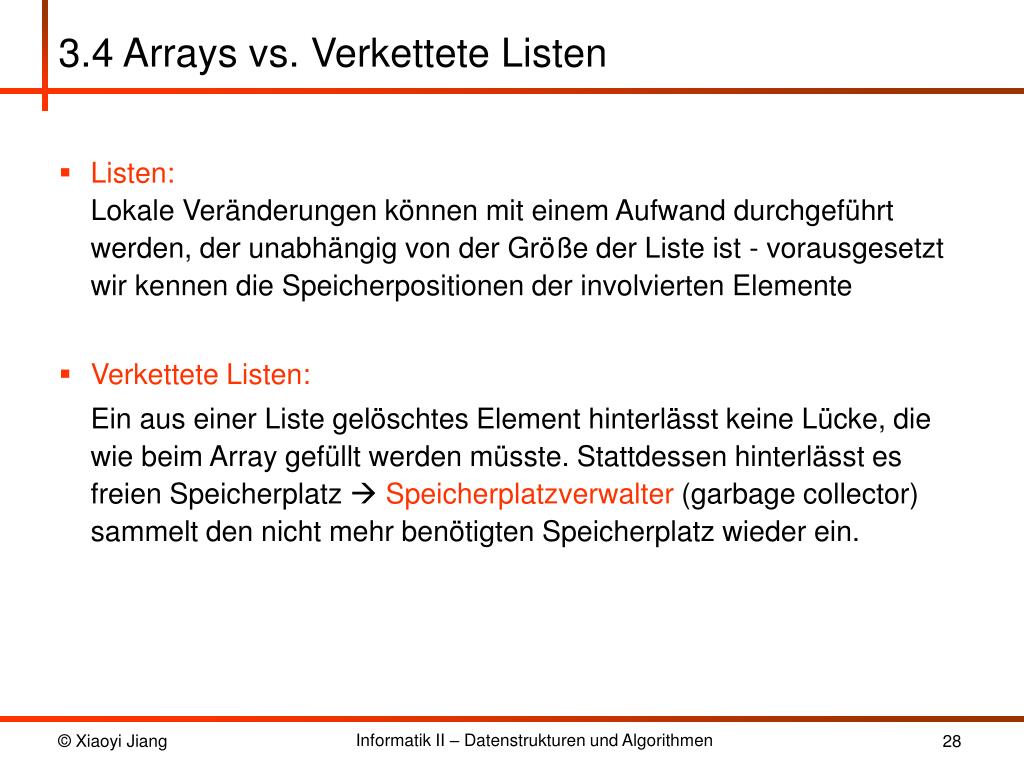 3.4 Arrays vs. Verkettete Listen

▪ Listen:
Lokale Veränderungen können mit einem Aufwand durchgeführt werden, der unabhängig von der Größe der Liste ist - vorausgesetzt wir kennen die Speicherpositionen der involvierten Elemente

▪ Verkettete Listen:
Ein aus einer Liste gelöschtes Element hinterlässt keine Lücke, die wie beim Array gefüllt werden müsste. Stattdessen hinterlässt es freien Speicherplatz → Speicherplatzverwalter (garbage collector) sammelt den nicht mehr benötigten Speicherplatz wieder ein.

© Xiaoyi Jiang

Informatik II – Datenstrukturen und Algorithmen

28